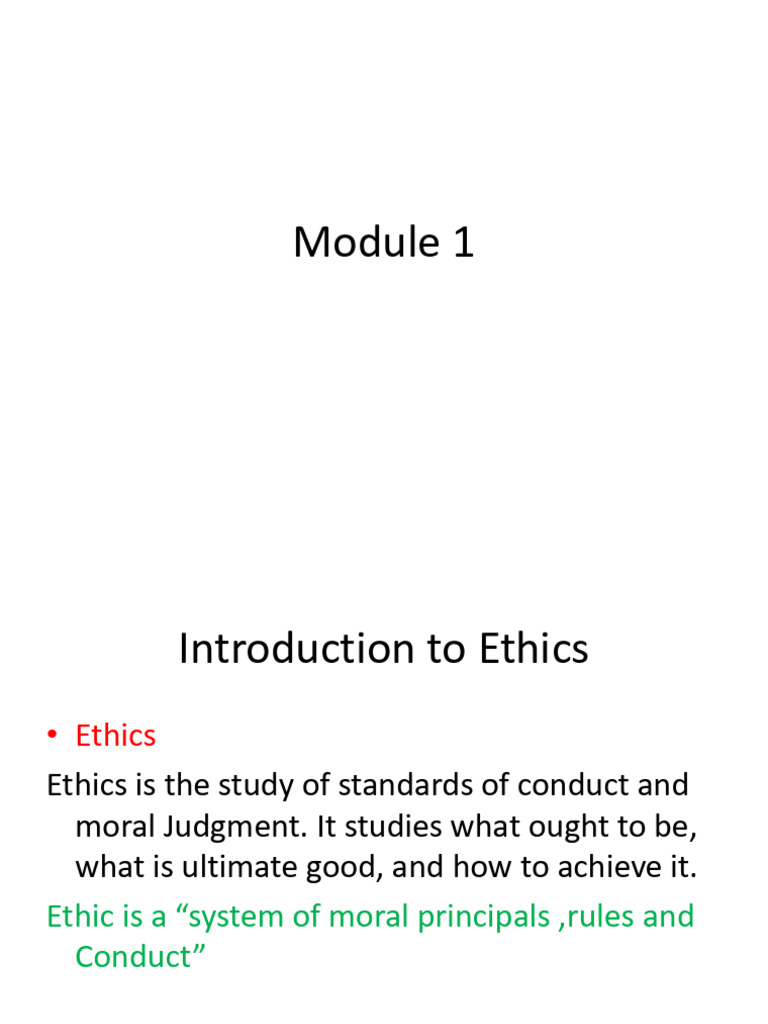 Module 1

Introduction to Ethics

• Ethics

Ethics is the study of standards of conduct and moral Judgment. It studies what ought to be, what is ultimate good, and how to achieve it.

Ethic is a “system of moral principals ,rules and Conduct”